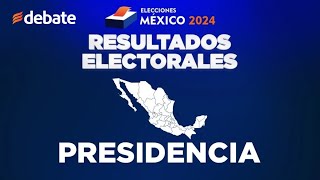 debate

ELECCIONES
MÉXICO 2024

RESULTADOS ELECTORALES

PRESIDENCIA